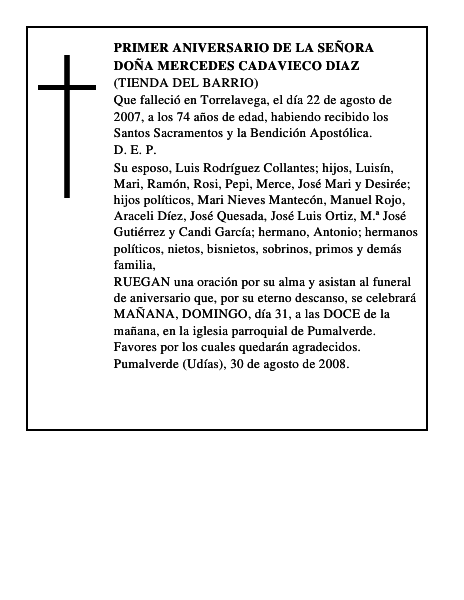 PRIMER ANIVERSARIO DE LA SEÑORA DOÑA MERCEDES CADAVIECO DIAZ
(TIENDA DEL BARRIO)
Que falleció en Torrelavega, el día 22 de agosto de 2007, a los 74 años de edad, habiendo recibido los Santos Sacramentos y la Bendición Apostólica.
D. E. P.
Su esposo, Luis Rodríguez Collantes; hijos, Luisín, Mari, Ramón, Rosi, Pepi, Merce, José Mari y Desirée; hijos políticos, Mari Nieves Mantecón, Manuel Rojo, Araceli Díez, José Quesada, José Luis Ortiz, M.ª José Gutiérrez y Candi García; hermano, Antonio; hermanos políticos, nietos, bisnietos, sobrinos, primos y demás familia,
RUEGAN una oración por su alma y asistan al funeral de aniversario que, por su eterno descanso, se celebrará MAÑANA, DOMINGO, día 31, a las DOCE de la mañana, en la iglesia parroquial de Pumalverde.
Favores por los cuales quedarán agradecidos.
Pumalverde (Udías), 30 de agosto de 2008.